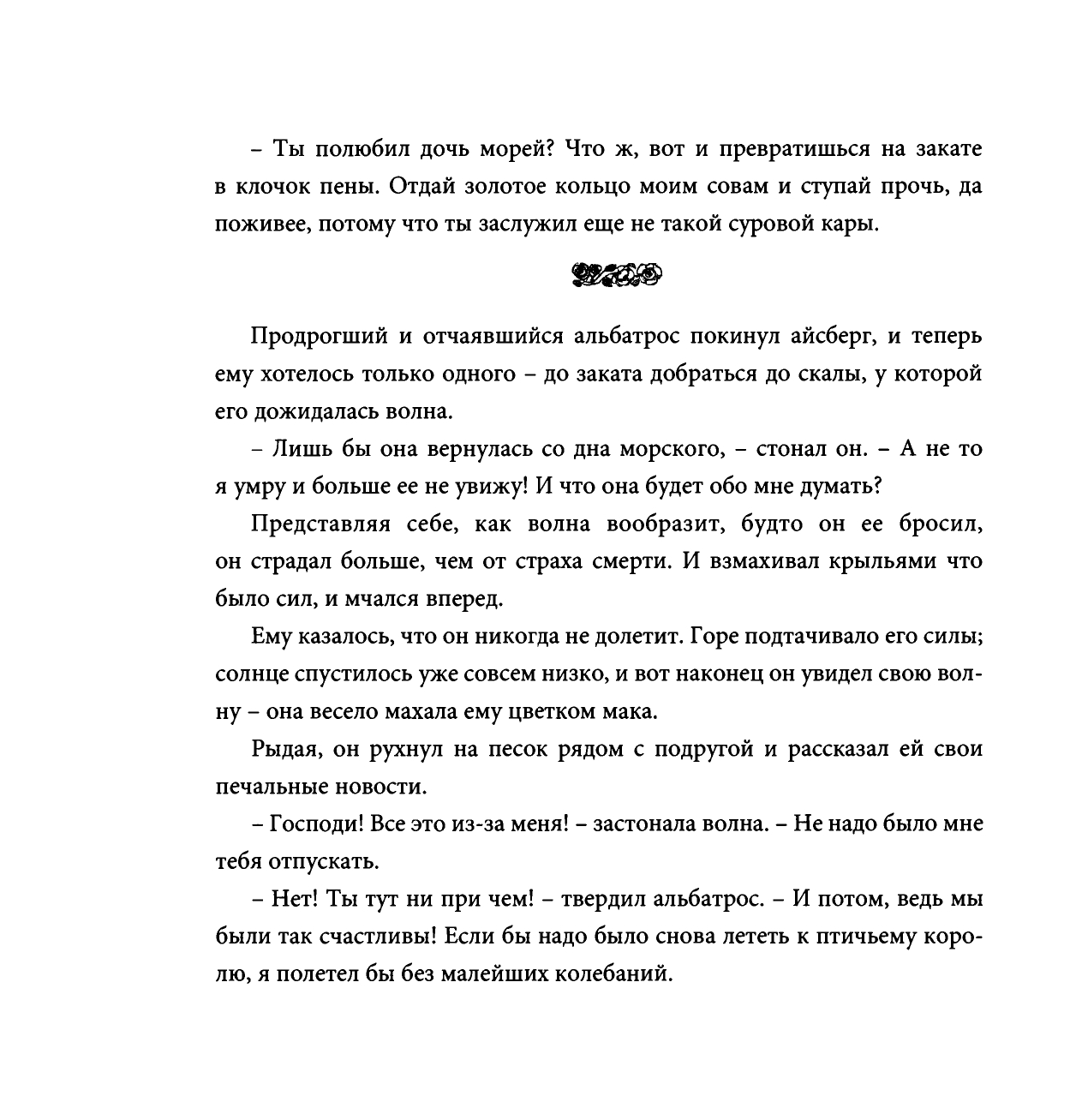 – Ты полюбил дочь морей? Что ж, вот и превратишься на закате в клочок пены. Отдай золотое кольцо моим совам и ступай прочь, да поживее, потому что ты заслужил еще не такой суровой кары.

Продрогший и отчаявшийся альбатрос покинул айсберг, и теперь ему хотелось только одного – до заката добраться до скалы, у которой его дожидалась волна.

– Лишь бы она вернулась со дна морского, – стонал он. – А не то я умру и больше ее не увижу! И что она будет обо мне думать?

Представляя себе, как волна вообразит, будто он ее бросил, он страдал больше, чем от страха смерти. И взмахивал крыльями что было сил, и мчался вперед.

Ему казалось, что он никогда не долетит. Горе подтачивало его силы; солнце спустилось уже совсем низко, и вот наконец он увидел свою волну – она весело махала ему цветком мака.

Рыдая, он рухнул на песок рядом с подругой и рассказал ей свои печальные новости.

– Господи! Все это из-за меня! – застонала волна. – Не надо было мне тебя отпускать.

– Нет! Ты тут ни при чем! – твердил альбатрос. – И потом, ведь мы были так счастливы! Если бы надо было снова лететь к птичьему королю, я полетел бы без малейших колебаний.